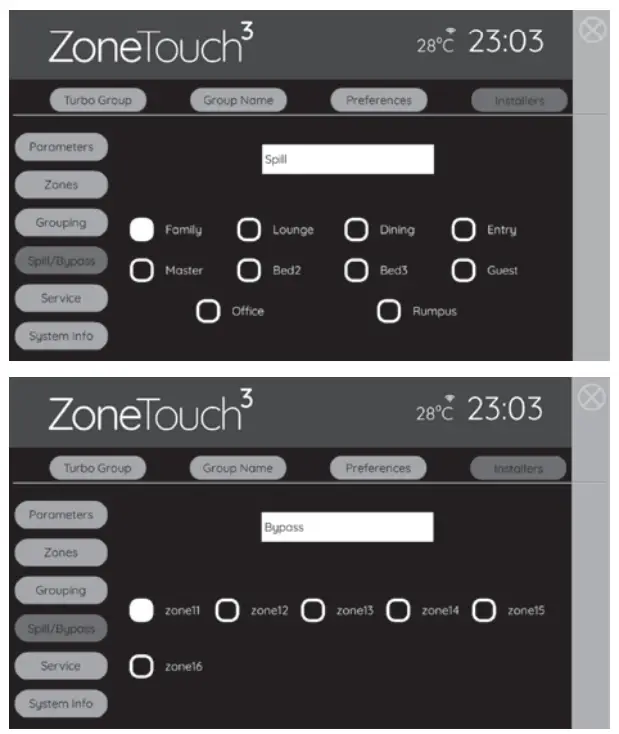 ZoneTouch$^3$

28°C 23:03

Turbo Group
Group Name
Preferences
Installers

Parameters
Zones
Grouping
Spill/Bypass
Service
System Info

Spill

Family
Lounge
Dining
Entry
Master
Bed2
Bed3
Guest
Office
Rumpus

ZoneTouch$^3$

28°C 23:03

Turbo Group
Group Name
Preferences
Installers

Parameters
Zones
Grouping
Spill/Bypass
Service
System Info

Bypass

zone11
zone12
zone13
zone14
zone15
zone16